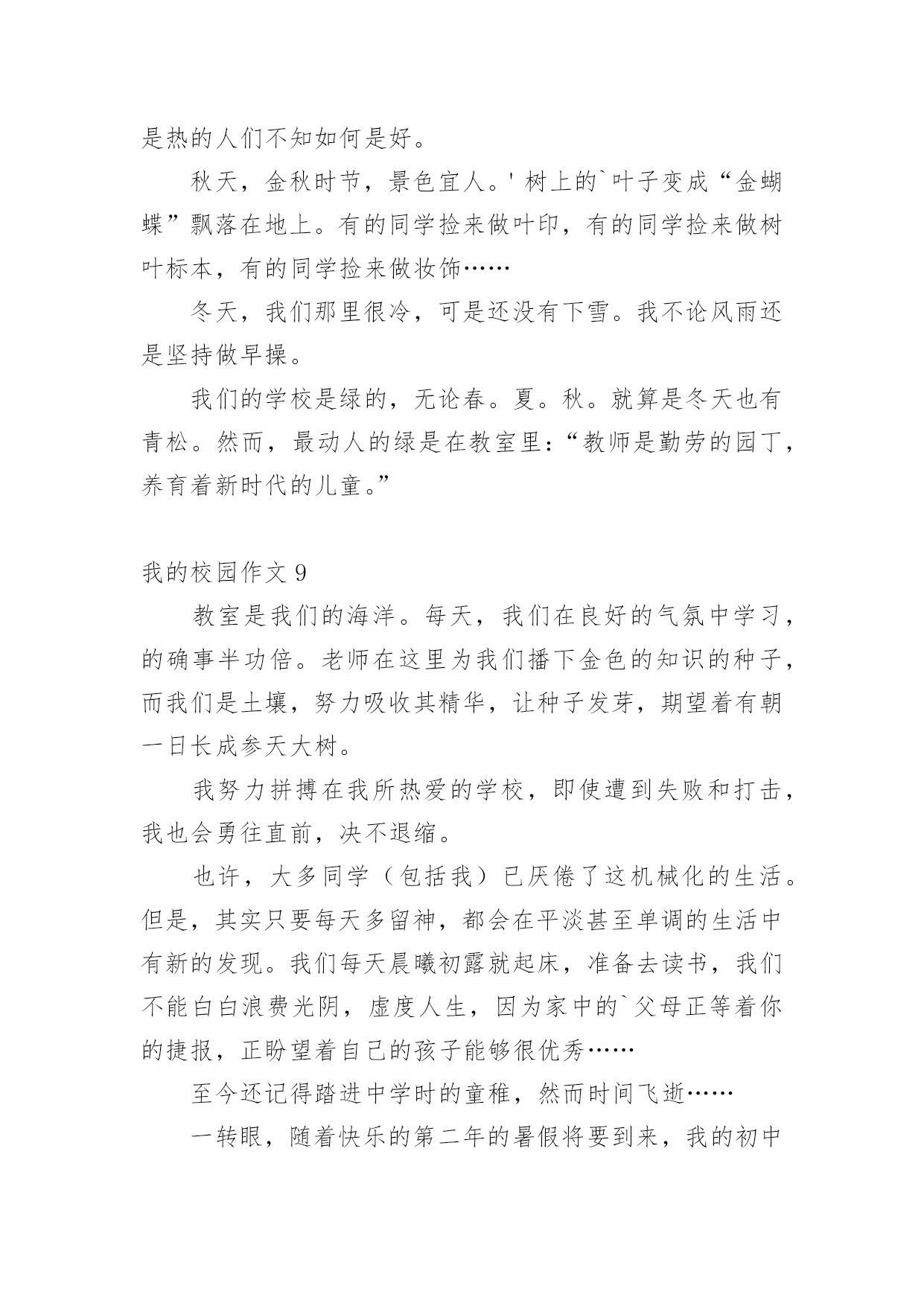 是热的人们不知如何是好。

秋天，金秋时节，景色宜人。' 树上的`叶子变成“金蝴蝶”飘落在地上。有的同学捡来做叶印，有的同学捡来做树叶标本，有的同学捡来做妆饰……

冬天，我们那里很冷，可是还没有下雪。我不论风雨还是坚持做早操。

我们的学校是绿的，无论春。夏。秋。就算是冬天也有青松。然而，最动人的绿是在教室里：“教师是勤劳的园丁，养育着新时代的儿童。”

我的校园作文 9

教室是我们的海洋。每天，我们在良好的气氛中学习，的确事半功倍。老师在这里为我们播下金色的知识的种子，而我们是土壤，努力吸收其精华，让种子发芽，期望着有朝一日长成参天大树。

我努力拼搏在我所热爱的学校，即使遭到失败和打击，我也会勇往直前，决不退缩。

也许，大多同学（包括我）已厌倦了这机械化的生活。但是，其实只要每天多留神，都会在平淡甚至单调的生活中有新的发现。我们每天晨曦初露就起床，准备去读书，我们不能白白浪费光阴，虚度人生，因为家中的`父母正等着你的捷报，正盼望着自己的孩子能够很优秀……

至今还记得踏进中学时的童稚，然而时间飞逝……

一转眼，随着快乐的第二年的暑假将要到来，我的初中